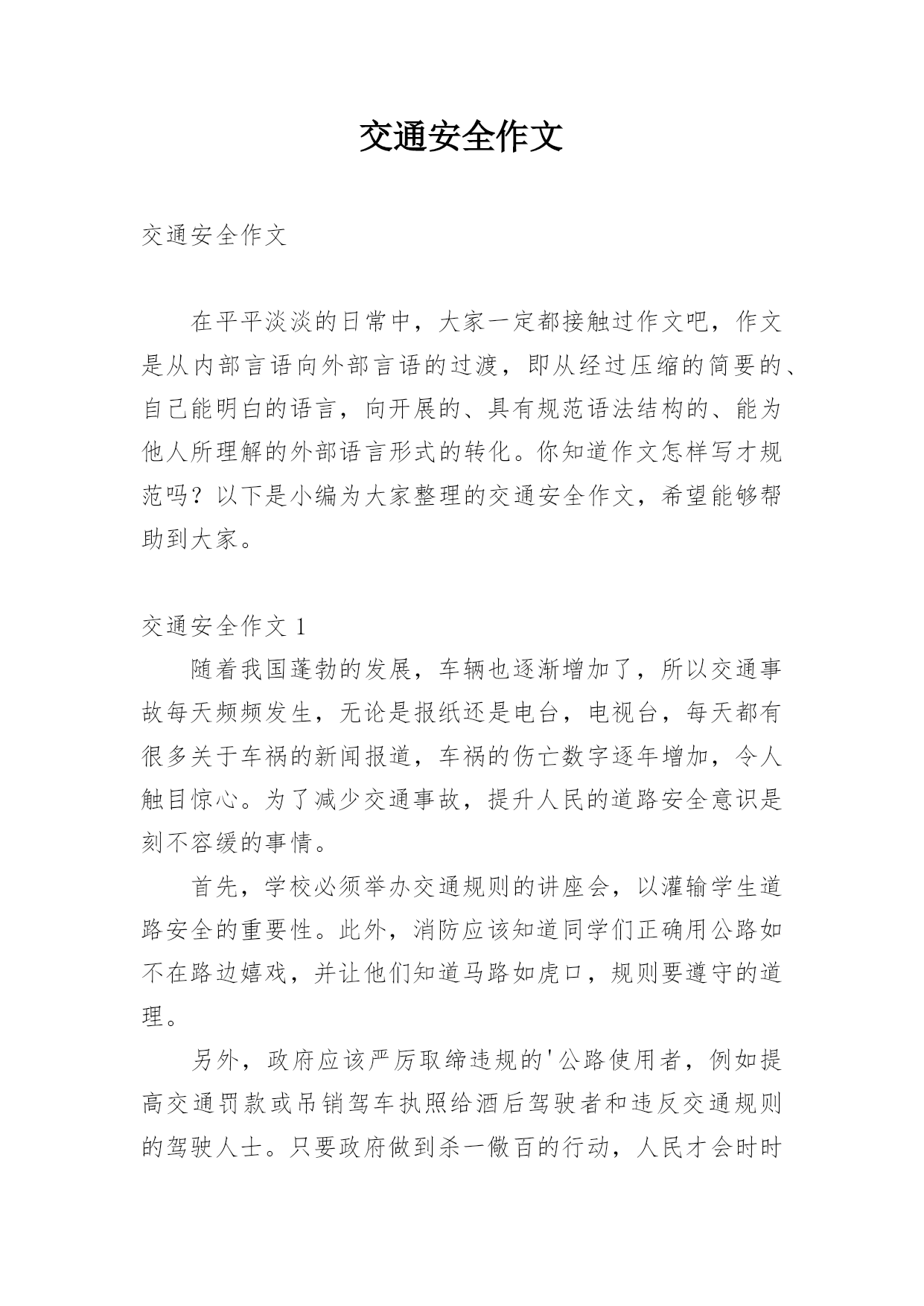 交通安全作文

交通安全作文

在平平淡淡的日常中，大家一定都接触过作文吧，作文是从内部言语向外部言语的过渡，即从经过压缩的简要的、自己能明白的语言，向开展的、具有规范语法结构的、能为他人所理解的外部语言形式的转化。你知道作文怎样写才规范吗？以下是小编为大家整理的交通安全作文，希望能够帮助到大家。

交通安全作文 1

随着我国蓬勃的发展，车辆也逐渐增加了，所以交通事故每天频频发生，无论是报纸还是电台，电视台，每天都有很多关于车祸的新闻报道，车祸的伤亡数字逐年增加，令人触目惊心。为了减少交通事故，提升人民的道路安全意识是刻不容缓的事情。

首先，学校必须举办交通规则的讲座会，以灌输学生道路安全的重要性。此外，消防应该知道同学们正确用公路如不在路边嬉戏，并让他们知道马路如虎口，规则要遵守的道理。

另外，政府应该严厉取缔违规的'公路使用者，例如提高交通罚款或吊销驾车执照给酒后驾驶者和违反交通规则的驾驶人士。只要政府做到杀一儆百的行动，人民才会时时